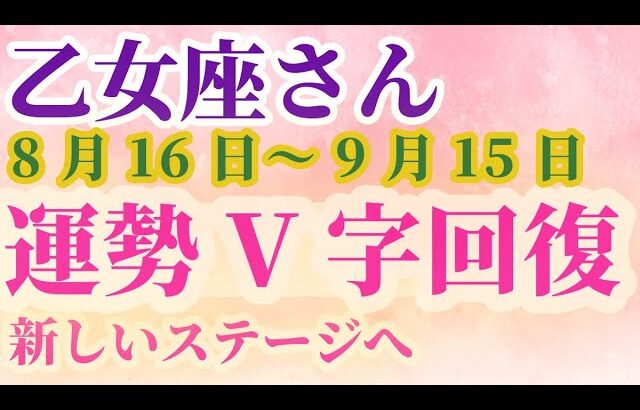 乙女座さん
8月16日〜9月15日
運勢V字回復
新しいステージへ